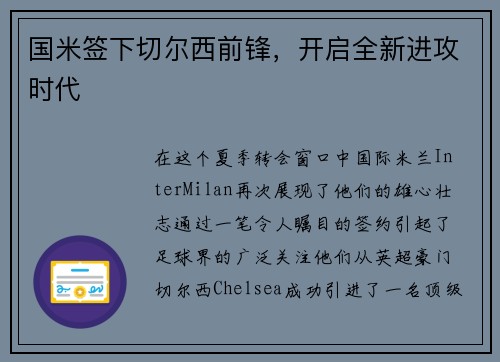 国米签下切尔西前锋，开启全新进攻时代

在这个夏季转会窗口中国际米兰InterMilan再次展现了他们的雄心壮志通过一笔令人瞩目的签约引起了足球界的广泛关注他们从英超豪门切尔西Chelsea成功引进了一名顶级